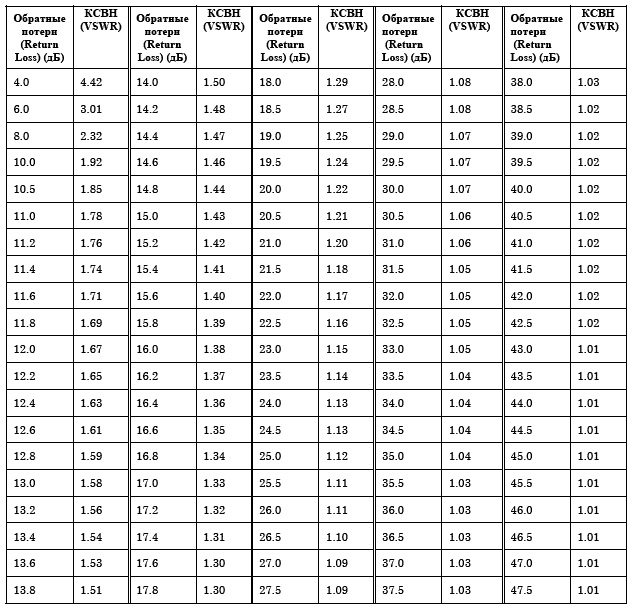 | Обратные потери (Return Loss) (дБ) | КСВН (VSWR) | Обратные потери (Return Loss) (дБ) | КСВН (VSWR) | Обратные потери (Return Loss) (дБ) | КСВН (VSWR) | Обратные потери (Return Loss) (дБ) | КСВН (VSWR) | Обратные потери (Return Loss) (дБ) | КСВН (VSWR) |
|---|---|---|---|---|---|---|---|---|---|
| 4.0 | 4.42 | 14.0 | 1.50 | 18.0 | 1.29 | 28.0 | 1.08 | 38.0 | 1.03 |
| 6.0 | 3.01 | 14.2 | 1.48 | 18.5 | 1.27 | 28.5 | 1.08 | 38.5 | 1.02 |
| 8.0 | 2.32 | 14.4 | 1.47 | 19.0 | 1.25 | 29.0 | 1.07 | 39.0 | 1.02 |
| 10.0 | 1.92 | 14.6 | 1.46 | 19.5 | 1.24 | 29.5 | 1.07 | 39.5 | 1.02 |
| 10.5 | 1.85 | 14.8 | 1.44 | 20.0 | 1.22 | 30.0 | 1.07 | 40.0 | 1.02 |
| 11.0 | 1.78 | 15.0 | 1.43 | 20.5 | 1.21 | 30.5 | 1.06 | 40.5 | 1.02 |
| 11.2 | 1.76 | 15.2 | 1.42 | 21.0 | 1.20 | 31.0 | 1.06 | 41.0 | 1.02 |
| 11.4 | 1.74 | 15.4 | 1.41 | 21.5 | 1.18 | 31.5 | 1.05 | 41.5 | 1.02 |
| 11.6 | 1.71 | 15.6 | 1.40 | 22.0 | 1.17 | 32.0 | 1.05 | 42.0 | 1.02 |
| 11.8 | 1.69 | 15.8 | 1.39 | 22.5 | 1.16 | 32.5 | 1.05 | 42.5 | 1.02 |
| 12.0 | 1.67 | 16.0 | 1.38 | 23.0 | 1.15 | 33.0 | 1.05 | 43.0 | 1.01 |
| 12.2 | 1.65 | 16.2 | 1.37 | 23.5 | 1.14 | 33.5 | 1.04 | 43.5 | 1.01 |
| 12.4 | 1.63 | 16.4 | 1.36 | 24.0 | 1.13 | 34.0 | 1.04 | 44.0 | 1.01 |
| 12.6 | 1.61 | 16.6 | 1.35 | 24.5 | 1.13 | 34.5 | 1.04 | 44.5 | 1.01 |
| 12.8 | 1.59 | 16.8 | 1.34 | 25.0 | 1.12 | 35.0 | 1.04 | 45.0 | 1.01 |
| 13.0 | 1.58 | 17.0 | 1.33 | 25.5 | 1.11 | 35.5 | 1.03 | 45.5 | 1.01 |
| 13.2 | 1.56 | 17.2 | 1.32 | 26.0 | 1.11 | 36.0 | 1.03 | 46.0 | 1.01 |
| 13.4 | 1.54 | 17.4 | 1.31 | 26.5 | 1.10 | 36.5 | 1.03 | 46.5 | 1.01 |
| 13.6 | 1.53 | 17.6 | 1.30 | 27.0 | 1.09 | 37.0 | 1.03 | 47.0 | 1.01 |
| 13.8 | 1.51 | 17.8 | 1.30 | 27.5 | 1.09 | 37.5 | 1.03 | 47.5 | 1.01 |